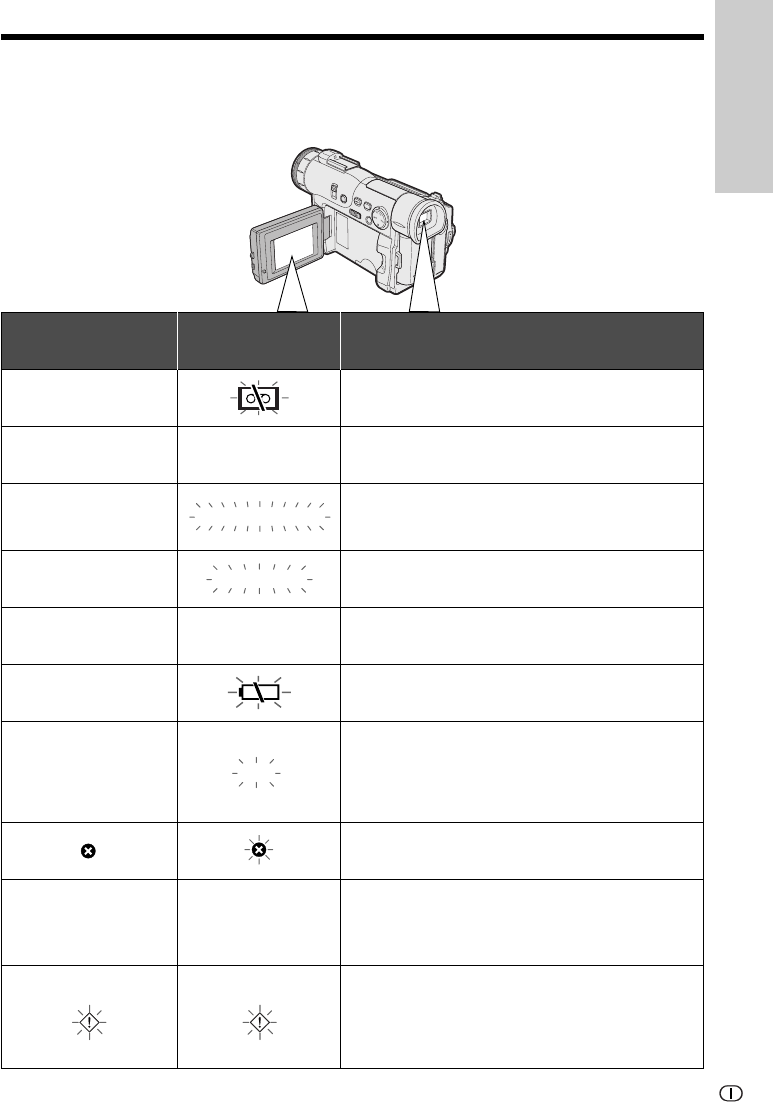 I